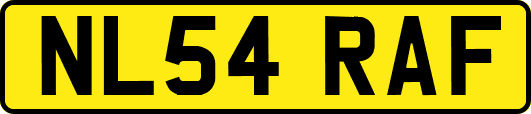 NL54 RAF